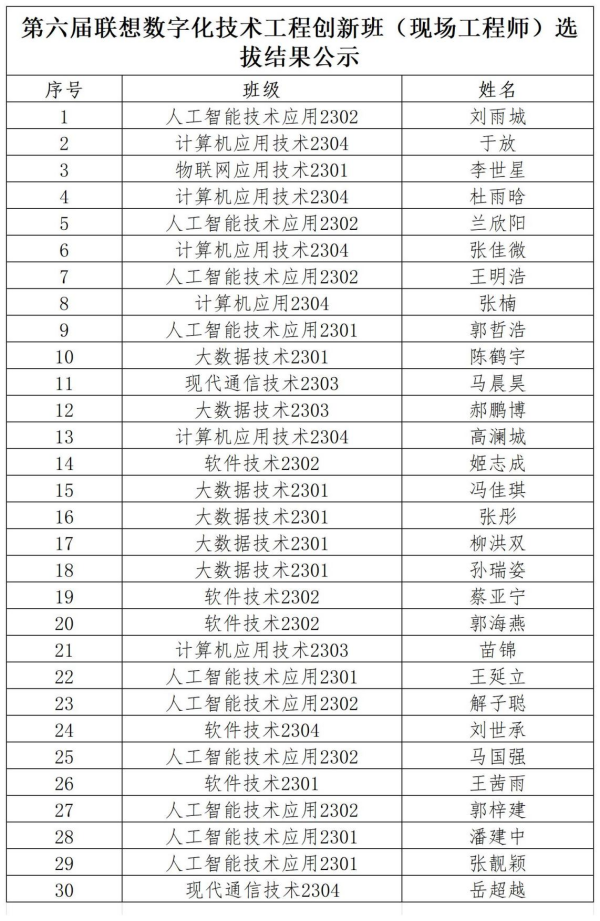 第六届联想数字化技术工程创新班（现场工程师）选拔结果公示

| 序号 | 班级 | 姓名 |
|---|---|---|
| 1 | 人工智能技术应用2302 | 刘雨城 |
| 2 | 计算机应用技术2304 | 于放 |
| 3 | 物联网应用技术2301 | 李世星 |
| 4 | 计算机应用技术2304 | 杜雨晗 |
| 5 | 人工智能技术应用2302 | 兰欣阳 |
| 6 | 计算机应用技术2304 | 张佳微 |
| 7 | 人工智能技术应用2302 | 王明浩 |
| 8 | 计算机应用2304 | 张楠 |
| 9 | 人工智能技术应用2301 | 郭哲浩 |
| 10 | 大数据技术2301 | 陈鹤宇 |
| 11 | 现代通信技术2303 | 马晨昊 |
| 12 | 大数据技术2303 | 郝鹏博 |
| 13 | 计算机应用技术2304 | 高澜城 |
| 14 | 软件技术2302 | 姬志成 |
| 15 | 大数据技术2301 | 冯佳琪 |
| 16 | 大数据技术2301 | 张彤 |
| 17 | 大数据技术2301 | 柳洪双 |
| 18 | 大数据技术2301 | 孙瑞姿 |
| 19 | 软件技术2302 | 蔡亚宁 |
| 20 | 软件技术2302 | 郭海燕 |
| 21 | 计算机应用技术2303 | 苗锦 |
| 22 | 人工智能技术应用2301 | 王延立 |
| 23 | 人工智能技术应用2302 | 解子聪 |
| 24 | 软件技术2304 | 刘世承 |
| 25 | 人工智能技术应用2302 | 马国强 |
| 26 | 软件技术2301 | 王茜雨 |
| 27 | 人工智能技术应用2302 | 郭梓建 |
| 28 | 人工智能技术应用2301 | 潘建中 |
| 29 | 人工智能技术应用2301 | 张靓颖 |
| 30 | 现代通信技术2304 | 岳超越 |